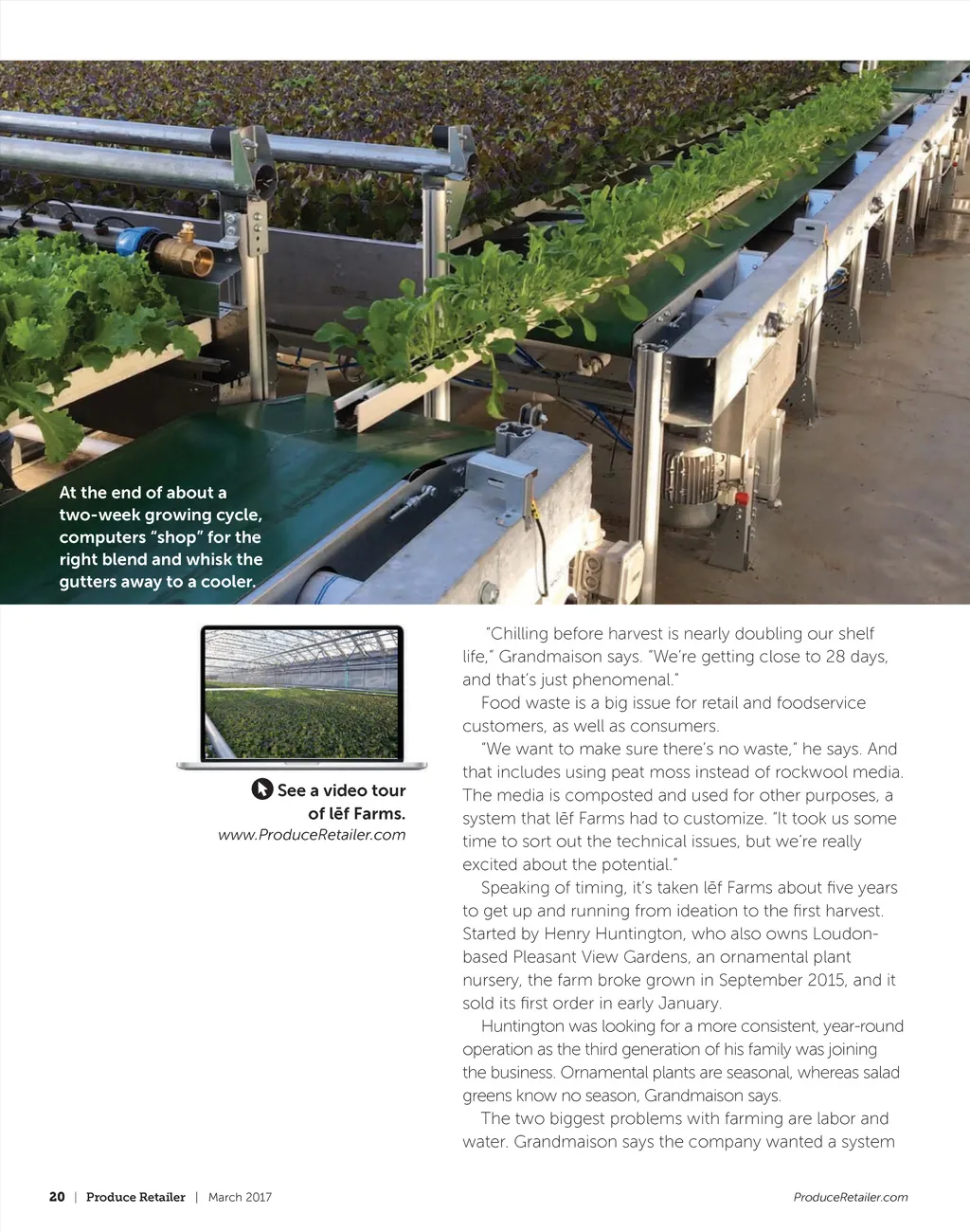 At the end of about a two-week growing cycle, computers “shop” for the right blend and whisk the gutters away to a cooler.

See a video tour of lēf Farms.
www.ProduceRetailer.com

“Chilling before harvest is nearly doubling our shelf life,” Grandmaison says. “We’re getting close to 28 days, and that’s just phenomenal.”

Food waste is a big issue for retail and foodservice customers, as well as consumers.

“We want to make sure there’s no waste,” he says. And that includes using peat moss instead of rockwool media. The media is composted and used for other purposes, a system that lēf Farms had to customize. “It took us some time to sort out the technical issues, but we’re really excited about the potential.”

Speaking of timing, it’s taken lēf Farms about five years to get up and running from ideation to the first harvest. Started by Henry Huntington, who also owns Loudon-based Pleasant View Gardens, an ornamental plant nursery, the farm broke grown in September 2015, and it sold its first order in early January.

Huntington was looking for a more consistent, year-round operation as the third generation of his family was joining the business. Ornamental plants are seasonal, whereas salad greens know no season, Grandmaison says.

The two biggest problems with farming are labor and water. Grandmaison says the company wanted a system

20 | Produce Retailer | March 2017 ProduceRetailer.com